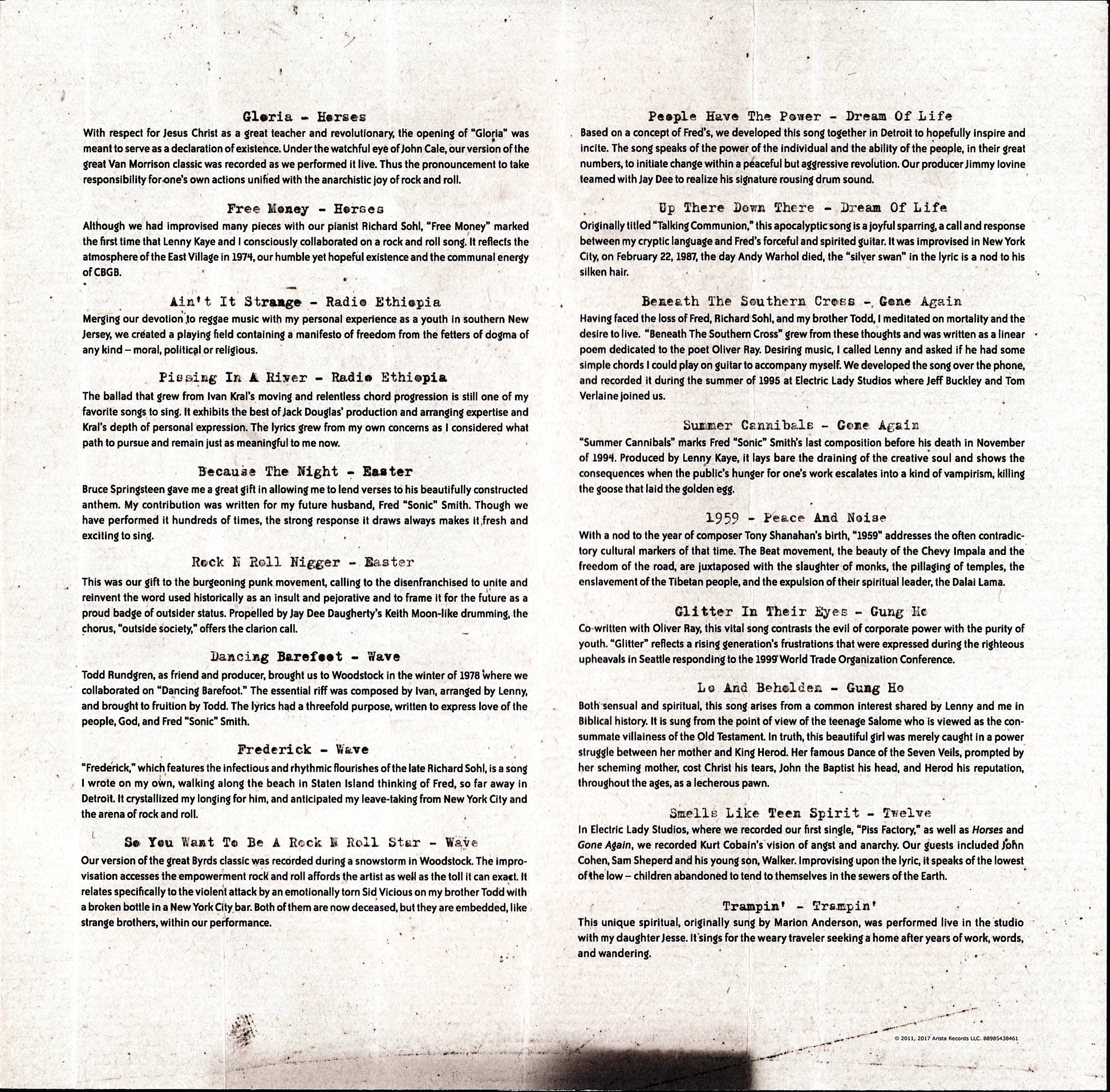 Gloria - Horses
With respect for Jesus Christ as a great teacher and revolutionary, the opening of "Gloria" was meant to serve as a declaration of existence. Under the watchful eye of John Cale, our version of the great Van Morrison classic was recorded as we performed it live. Thus the pronouncement to take responsibility for one's own actions unified with the anarchistic joy of rock and roll.

Free Money - Horses
Although we had improvised many pieces with our pianist Richard Sohl, "Free Money" marked the first time that Lenny Kaye and I consciously collaborated on a rock and roll song. It reflects the atmosphere of the East Village in 1974, our humble yet hopeful existence and the communal energy of CBGB.

Ain't It Strange - Radio Ethiopia
Merging our devotion to reggae music with my personal experience as a youth in southern New Jersey, we created a playing field containing a manifesto of freedom from the fetters of dogma of any kind – moral, political or religious.

Pissing In A River - Radio Ethiopia
The ballad that grew from Ivan Kral's moving and relentless chord progression is still one of my favorite songs to sing. It exhibits the best of Jack Douglas' production and arranging expertise and Kral's depth of personal expression. The lyrics grew from my own concerns as I considered what path to pursue and remain just as meaningful to me now.

Because The Night - Easter
Bruce Springsteen gave me a great gift in allowing me to lend verses to his beautifully constructed anthem. My contribution was written for my future husband, Fred "Sonic" Smith. Though we have performed it hundreds of times, the strong response it draws always makes it fresh and exciting to sing.

Rock N Roll Nigger - Easter
This was our gift to the burgeoning punk movement, calling to the disenfranchised to unite and reinvent the word used historically as an insult and pejorative and to frame it for the future as a proud badge of outsider status. Propelled by Jay Dee Daugherty's Keith Moon-like drumming, the chorus, "outside society," offers the clarion call.

Dancing Barefoot - Wave
Todd Rundgren, as friend and producer, brought us to Woodstock in the winter of 1978 where we collaborated on "Dancing Barefoot." The essential riff was composed by Ivan, arranged by Lenny, and brought to fruition by Todd. The lyrics had a threefold purpose, written to express love of the people, God, and Fred "Sonic" Smith.

Frederick - Wave
"Frederick," which features the infectious and rhythmic flourishes of the late Richard Sohl, is a song I wrote on my own, walking along the beach in Staten Island thinking of Fred, so far away in Detroit. It crystallized my longing for him, and anticipated my leave-taking from New York City and the arena of rock and roll.

So You Want To Be A Rock N Roll Star - Wave
Our version of the great Byrds classic was recorded during a snowstorm in Woodstock. The improvisation accesses the empowerment rock and roll affords the artist as well as the toll it can exact. It relates specifically to the violent attack by an emotionally torn Sid Vicious on my brother Todd with a broken bottle in a New York City bar. Both of them are now deceased, but they are embedded, like strange brothers, within our performance.

People Have The Power - Dream Of Life
Based on a concept of Fred's, we developed this song together in Detroit to hopefully inspire and incite. The song speaks of the power of the individual and the ability of the people, in their great numbers, to initiate change within a peaceful but aggressive revolution. Our producer Jimmy Iovine teamed with Jay Dee to realize his signature rousing drum sound.

Up There Down There - Dream Of Life
Originally titled "Talking Communion," this apocalyptic song is a joyful sparring, a call and response between my cryptic language and Fred's forceful and spirited guitar. It was improvised in New York City, on February 22, 1987, the day Andy Warhol died, the "silver swan" in the lyric is a nod to his silken hair.

Beneath The Southern Cross - Gone Again
Having faced the loss of Fred, Richard Sohl, and my brother Todd, I meditated on mortality and the desire to live. "Beneath The Southern Cross" grew from these thoughts and was written as a linear poem dedicated to the poet Oliver Ray. Desiring music, I called Lenny and asked if he had some simple chords I could play on guitar to accompany myself. We developed the song over the phone, and recorded it during the summer of 1995 at Electric Lady Studios where Jeff Buckley and Tom Verlaine joined us.

Summer Cannibals - Gone Again
"Summer Cannibals" marks Fred "Sonic" Smith's last composition before his death in November of 1994. Produced by Lenny Kaye, it lays bare the draining of the creative soul and shows the consequences when the public's hunger for one's work escalates into a kind of vampirism, killing the goose that laid the golden egg.

1959 - Peace And Noise
With a nod to the year of composer Tony Shanahan's birth, "1959" addresses the often contradictory cultural markers of that time. The Beat movement, the beauty of the Chevy Impala and the freedom of the road, are juxtaposed with the slaughter of monks, the pillaging of temples, the enslavement of the Tibetan people, and the expulsion of their spiritual leader, the Dalai Lama.

Glitter In Their Eyes - Gung Ho
Co-written with Oliver Ray, this vital song contrasts the evil of corporate power with the purity of youth. "Glitter" reflects a rising generation's frustrations that were expressed during the righteous upheavals in Seattle responding to the 1999 World Trade Organization Conference.

Lo And Beholden - Gung Ho
Both sensual and spiritual, this song arises from a common interest shared by Lenny and me in Biblical history. It is sung from the point of view of the teenage Salome who is viewed as the consummate villainess of the Old Testament. In truth, this beautiful girl was merely caught in a power struggle between her mother and King Herod. Her famous Dance of the Seven Veils, prompted by her scheming mother, cost Christ his tears, John the Baptist his head, and Herod his reputation, throughout the ages, as a lecherous pawn.

Smells Like Teen Spirit - Twelve
In Electric Lady Studios, where we recorded our first single, "Piss Factory," as well as Horses and Gone Again, we recorded Kurt Cobain's vision of angst and anarchy. Our guests included John Cohen, Sam Sheperd and his young son, Walker. Improvising upon the lyric, it speaks of the lowest of the low – children abandoned to tend to themselves in the sewers of the Earth.

Trampin' - Trampin'
This unique spiritual, originally sung by Marion Anderson, was performed live in the studio with my daughter Jesse. It sings for the weary traveler seeking a home after years of work, words, and wandering.

© 2011, 2017 Arista Records LLC. 88985438461